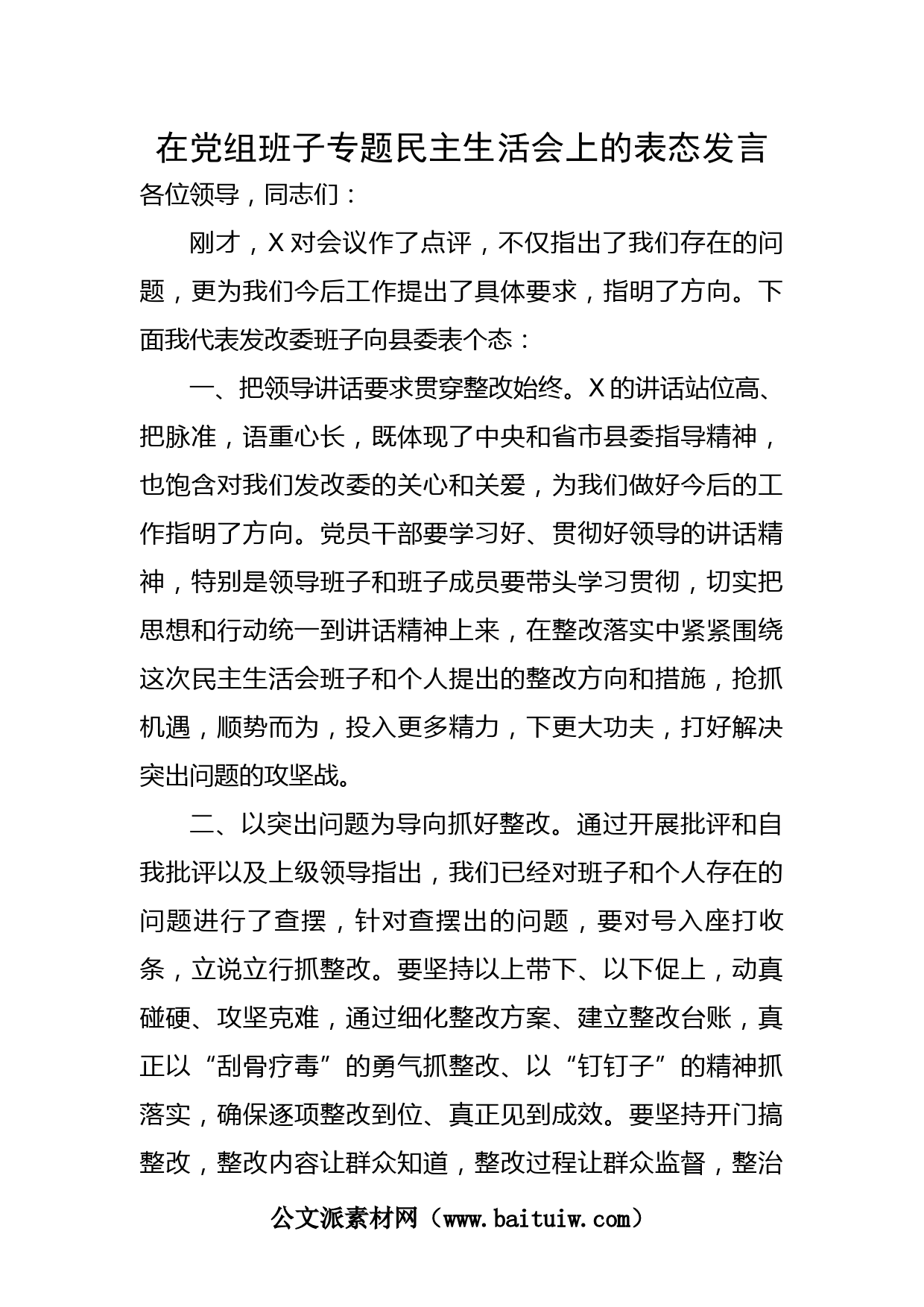 在党组班子专题民主生活会上的表态发言

各位领导，同志们：

刚才，X对会议作了点评，不仅指出了我们存在的问题，更为我们今后工作提出了具体要求，指明了方向。下面我代表发改委班子向县委表个态：

一、把领导讲话要求贯穿整改始终。X的讲话站位高、把脉准，语重心长，既体现了中央和省市县委指导精神，也饱含对我们发改委的关心和关爱，为我们做好今后的工作指明了方向。党员干部要学习好、贯彻好领导的讲话精神，特别是领导班子和班子成员要带头学习贯彻，切实把思想和行动统一到讲话精神上来，在整改落实中紧紧围绕这次民主生活会班子和个人提出的整改方向和措施，抢抓机遇，顺势而为，投入更多精力，下更大功夫，打好解决突出问题的攻坚战。

二、以突出问题为导向抓好整改。通过开展批评和自我批评以及上级领导指出，我们已经对班子和个人存在的问题进行了查摆，针对查摆出的问题，要对号入座打收条，立说立行抓整改。要坚持以上带下、以下促上，动真碰硬、攻坚克难，通过细化整改方案、建立整改台账，真正以“刮骨疗毒”的勇气抓整改、以“钉钉子”的精神抓落实，确保逐项整改到位、真正见到成效。要坚持开门搞整改，整改内容让群众知道，整改过程让群众监督，整治

公文派素材网（www.baituiw.com）